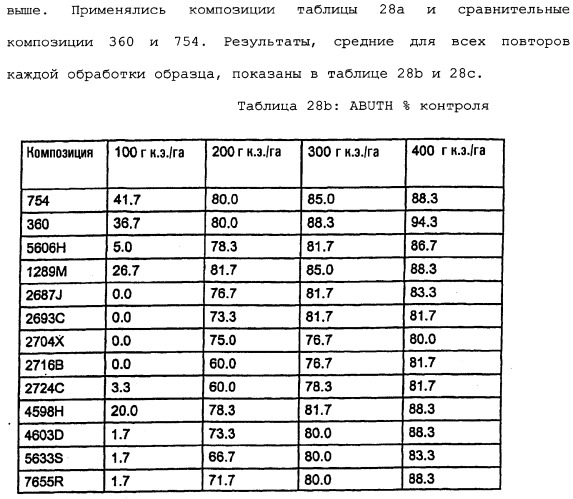 выше. Применялись композиции таблицы 28a и сравнительные композиции 360 и 754. Результаты, средние для всех повторов каждой обработки образца, показаны в таблице 28b и 28c.

Таблица 28b: ABUTH % контроля

| Композиция | 100 г к.э./га | 200 г к.э./га | 300 г к.э./га | 400 г к.э./га |
|---|---|---|---|---|
| 754 | 41.7 | 80.0 | 85.0 | 88.3 |
| 360 | 36.7 | 80.0 | 88.3 | 94.3 |
| 5606H | 5.0 | 78.3 | 81.7 | 86.7 |
| 1289M | 26.7 | 81.7 | 85.0 | 88.3 |
| 2687J | 0.0 | 76.7 | 81.7 | 83.3 |
| 2693C | 0.0 | 73.3 | 81.7 | 81.7 |
| 2704X | 0.0 | 75.0 | 76.7 | 80.0 |
| 2716B | 0.0 | 60.0 | 76.7 | 81.7 |
| 2724C | 3.3 | 60.0 | 78.3 | 81.7 |
| 4598H | 20.0 | 78.3 | 81.7 | 88.3 |
| 4603D | 1.7 | 73.3 | 80.0 | 88.3 |
| 5633S | 1.7 | 66.7 | 80.0 | 83.3 |
| 7655R | 1.7 | 71.7 | 80.0 | 88.3 |